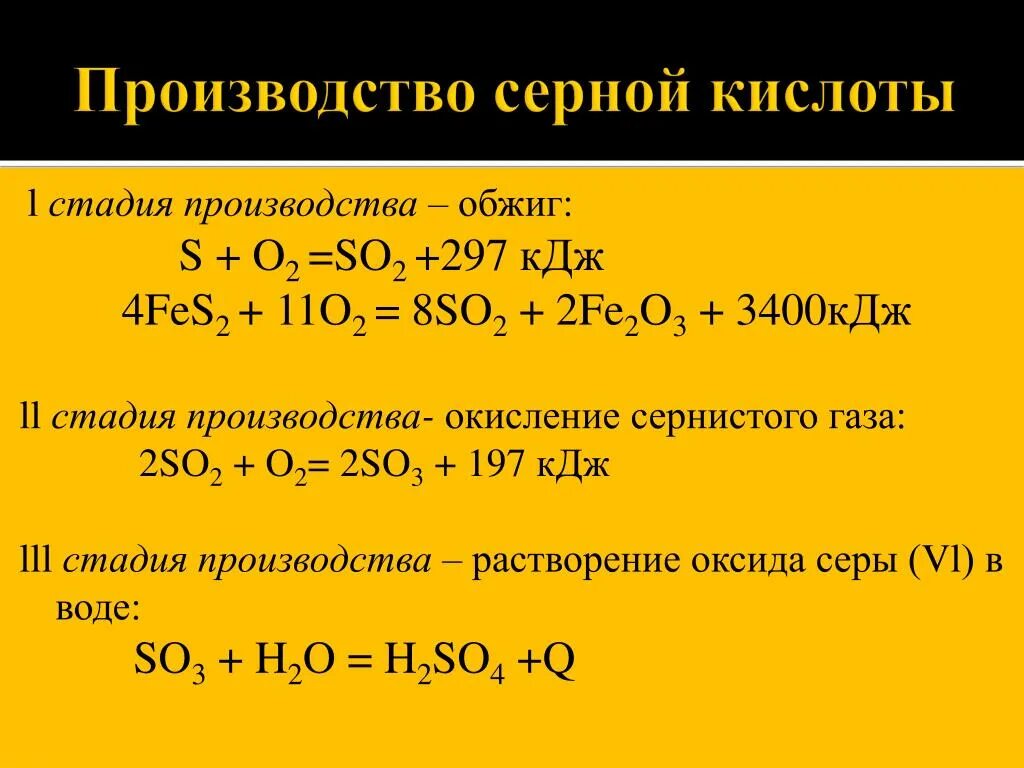 Производство серной кислоты

l стадия производства – обжиг:

$S + O_2 = SO_2 + 297$ кДж

$4FeS_2 + 11O_2 = 8SO_2 + 2Fe_2O_3 + 3400$кДж

ll стадия производства- окисление сернистого газа:

$2SO_2 + O_2 = 2SO_3 + 197$ кДж

lll стадия производства – растворение оксида серы (Vl) в воде:

$SO_3 + H_2O = H_2SO_4 + Q$